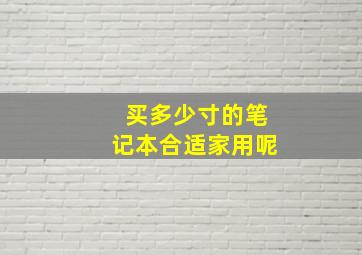 买多少寸的笔记本合适家用呢